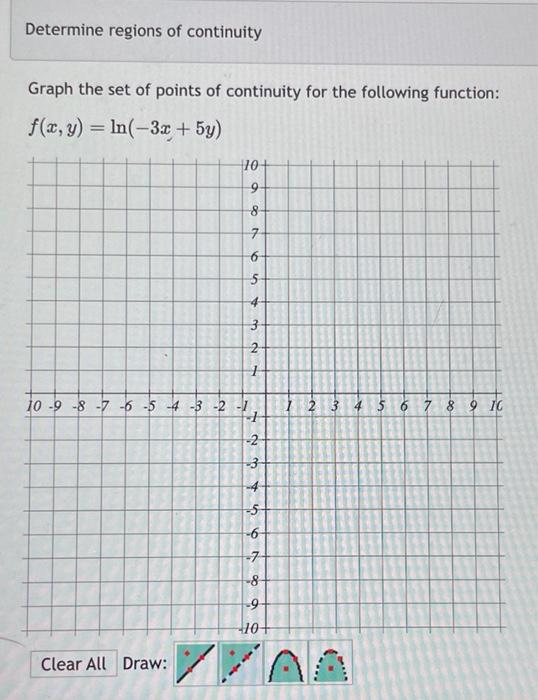 Determine regions of continuity

Graph the set of points of continuity for the following function:

$f(x, y) = \ln(-3x + 5y)$

10
9
8
7
6
5
4
3
2
1
10 -9 -8 -7 -6 -5 -4 -3 -2 -1 1 2 3 4 5 6 7 8 9 10
-1
-2
-3
-4
-5
-6
-7
-8
-9
-10

Clear All Draw: